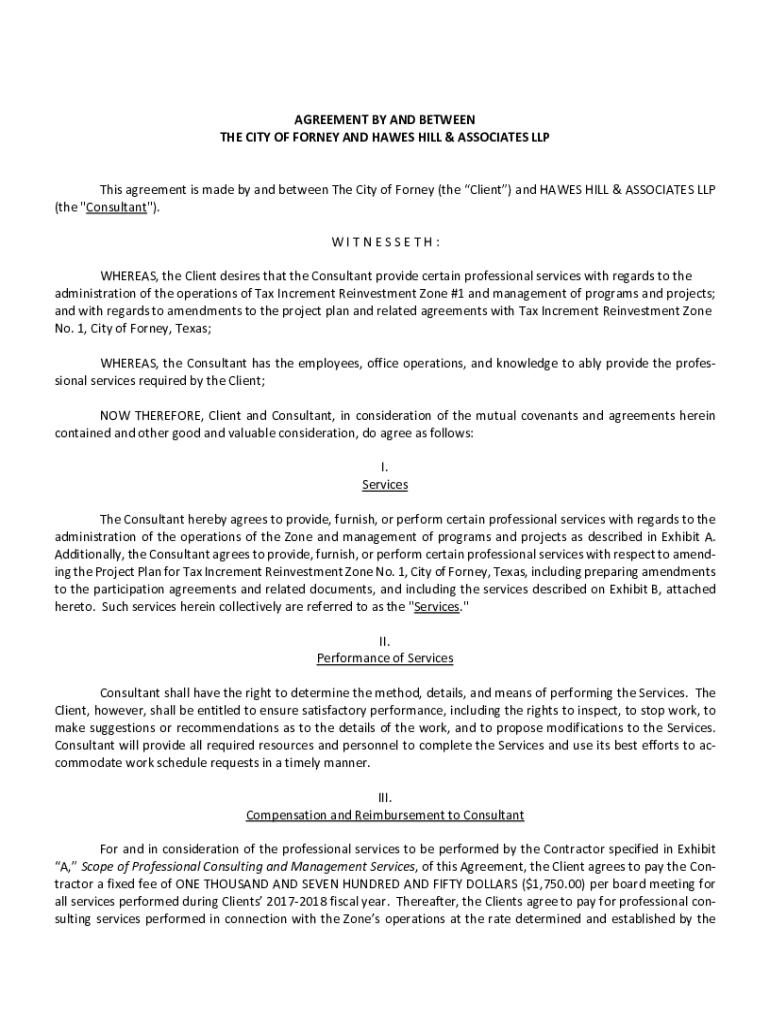 AGREEMENT BY AND BETWEEN
THE CITY OF FORNEY AND HAWES HILL & ASSOCIATES LLP

This agreement is made by and between The City of Forney (the "Client") and HAWES HILL & ASSOCIATES LLP (the "Consultant").

W I T N E S S E T H :

WHEREAS, the Client desires that the Consultant provide certain professional services with regards to the administration of the operations of Tax Increment Reinvestment Zone #1 and management of programs and projects; and with regards to amendments to the project plan and related agreements with Tax Increment Reinvestment Zone No. 1, City of Forney, Texas;

WHEREAS, the Consultant has the employees, office operations, and knowledge to ably provide the professional services required by the Client;

NOW THEREFORE, Client and Consultant, in consideration of the mutual covenants and agreements herein contained and other good and valuable consideration, do agree as follows:

I.
Services

The Consultant hereby agrees to provide, furnish, or perform certain professional services with regards to the administration of the operations of the Zone and management of programs and projects as described in Exhibit A. Additionally, the Consultant agrees to provide, furnish, or perform certain professional services with respect to amending the Project Plan for Tax Increment Reinvestment Zone No. 1, City of Forney, Texas, including preparing amendments to the participation agreements and related documents, and including the services described on Exhibit B, attached hereto. Such services herein collectively are referred to as the "Services."

II.
Performance of Services

Consultant shall have the right to determine the method, details, and means of performing the Services. The Client, however, shall be entitled to ensure satisfactory performance, including the rights to inspect, to stop work, to make suggestions or recommendations as to the details of the work, and to propose modifications to the Services. Consultant will provide all required resources and personnel to complete the Services and use its best efforts to accommodate work schedule requests in a timely manner.

III.
Compensation and Reimbursement to Consultant

For and in consideration of the professional services to be performed by the Contractor specified in Exhibit "A," Scope of Professional Consulting and Management Services, of this Agreement, the Client agrees to pay the Contractor a fixed fee of ONE THOUSAND AND SEVEN HUNDRED AND FIFTY DOLLARS ($1,750.00) per board meeting for all services performed during Clients' 2017-2018 fiscal year. Thereafter, the Clients agree to pay for professional consulting services performed in connection with the Zone's operations at the rate determined and established by the